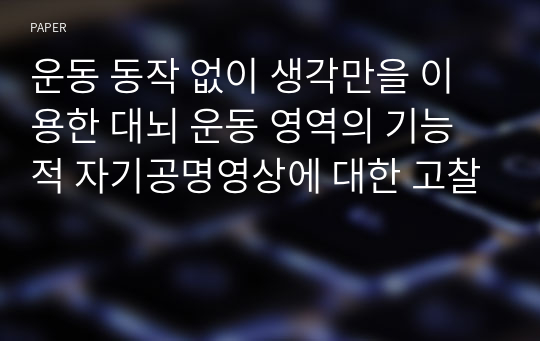 PAPER

운동 동작 없이 생각만을 이용한 대뇌 운동 영역의 기능적 자기공명영상에 대한 고찰